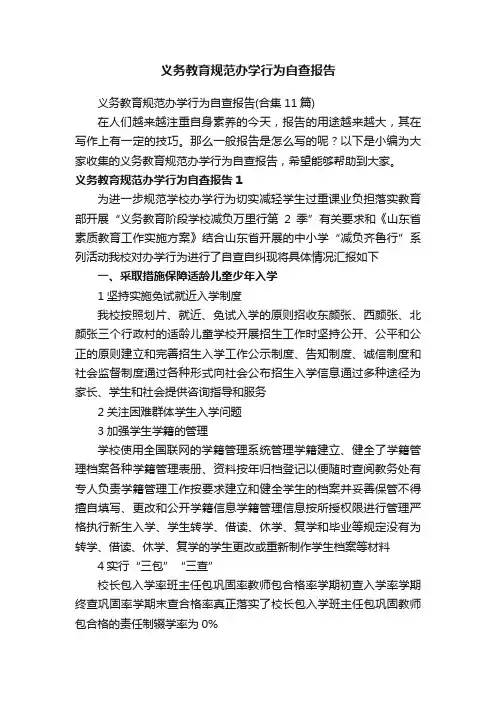 义务教育规范办学行为自查报告

义务教育规范办学行为自查报告(合集 11 篇)

在人们越来越注重自身素养的今天，报告的用途越来越大，其在写作上有一定的技巧。那么一般报告是怎么写的呢？以下是小编为大家收集的义务教育规范办学行为自查报告，希望能够帮助到大家。

义务教育规范办学行为自查报告 1

为进一步规范学校办学行为切实减轻学生过重课业负担落实教育部开展“义务教育阶段学校减负万里行第 2 季”有关要求和《山东省素质教育工作实施方案》结合山东省开展的中小学“减负齐鲁行”系列活动我校对办学行为进行了自查自纠现将具体情况汇报如下

一、采取措施保障适龄儿童少年入学

1 坚持实施免试就近入学制度

我校按照划片、就近、免试入学的原则招收东颜张、西颜张、北颜张三个行政村的适龄儿童学校开展招生工作时坚持公开、公平和公正的原则建立和完善招生入学工作公示制度、告知制度、诚信制度和社会监督制度通过各种形式向社会公布招生入学信息通过多种途径为家长、学生和社会提供咨询指导和服务

2 关注困难群体学生入学问题

3 加强学生学籍的管理

学校使用全国联网的学籍管理系统管理学籍建立、健全了学籍管理档案各种学籍管理表册、资料按年归档登记以便随时查阅教务处有专人负责学籍管理工作按要求建立和健全学生的档案并妥善保管不得擅自填写、更改和公开学籍信息学籍管理信息按所授权限进行管理严格执行新生入学、学生转学、借读、休学、复学和毕业等规定没有为转学、借读、休学、复学的学生更改或重新制作学生档案等材料

4 实行“三包”“三查”

校长包入学率班主任包巩固率教师包合格率学期初查入学率学期终查巩固率学期末查合格率真正落实了校长包入学班主任包巩固教师包合格的责任制辍学率为 0%